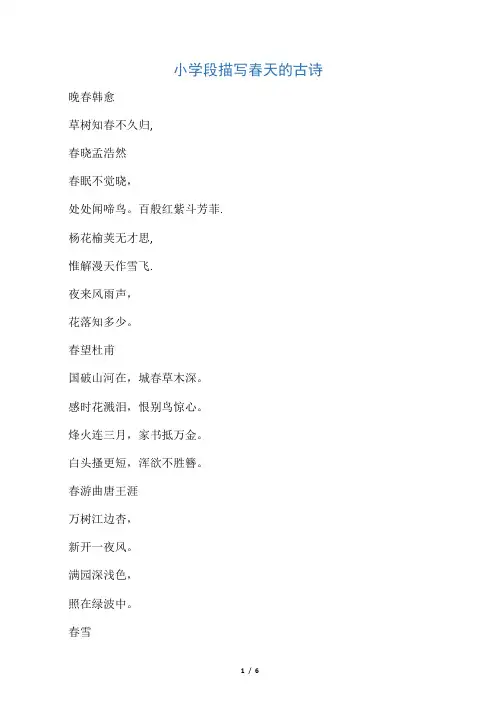 小学段描写春天的古诗

晚春韩愈

草树知春不久归,

春晓孟浩然

春眠不觉晓,

处处闻啼鸟。百般红紫斗芳菲.

杨花榆荚无才思,

惟解漫天作雪飞.

夜来风雨声,

花落知多少。

春望杜甫

国破山河在,城春草木深。

感时花溅泪,恨别鸟惊心。

烽火连三月,家书抵万金。

白头搔更短,浑欲不胜簪。

春游曲唐王涯

万树江边杏,

新开一夜风。

满园深浅色,

照在绿波中。

春雪

1 / 6